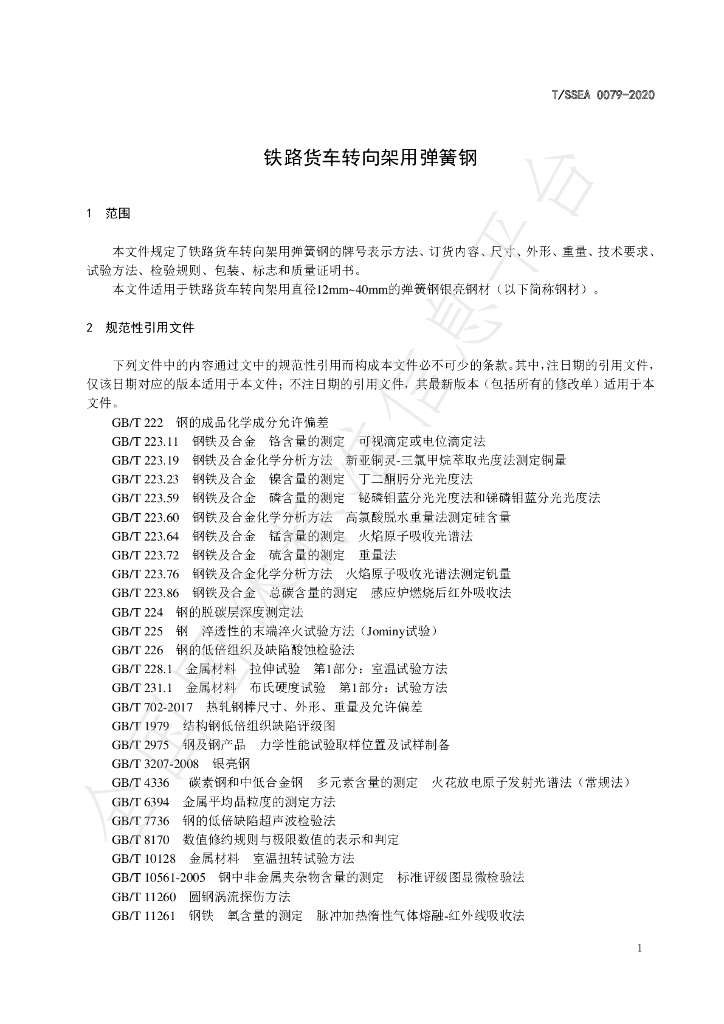 T/SSEA 0079-2020

铁路货车转向架用弹簧钢

1 范围

本文件规定了铁路货车转向架用弹簧钢的牌号表示方法、订货内容、尺寸、外形、重量、技术要求、试验方法、检验规则、包装、标志和质量证明书。
本文件适用于铁路货车转向架用直径12mm~40mm的弹簧钢银亮钢材（以下简称钢材）。

2 规范性引用文件

下列文件中的内容通过文中的规范性引用而构成本文件必不可少的条款。其中，注日期的引用文件，仅该日期对应的版本适用于本文件；不注日期的引用文件，其最新版本（包括所有的修改单）适用于本文件。

GB/T 222 钢的成品化学成分允许偏差
GB/T 223.11 钢铁及合金 铬含量的测定 可视滴定或电位滴定法
GB/T 223.19 钢铁及合金化学分析方法 新亚铜灵-三氯甲烷萃取光度法测定铜量
GB/T 223.23 钢铁及合金 镍含量的测定 丁二酮肟分光光度法
GB/T 223.59 钢铁及合金 磷含量的测定 铋磷钼蓝分光光度法和锑磷钼蓝分光光度法
GB/T 223.60 钢铁及合金化学分析方法 高氯酸脱水重量法测定硅含量
GB/T 223.64 钢铁及合金 锰含量的测定 火焰原子吸收光谱法
GB/T 223.72 钢铁及合金 硫含量的测定 重量法
GB/T 223.76 钢铁及合金化学分析方法 火焰原子吸收光谱法测定钒量
GB/T 223.86 钢铁及合金 总碳含量的测定 感应炉燃烧后红外吸收法
GB/T 224 钢的脱碳层深度测定法
GB/T 225 钢 淬透性的末端淬火试验方法（Jominy试验）
GB/T 226 钢的低倍组织及缺陷酸蚀检验法
GB/T 228.1 金属材料 拉伸试验 第1部分：室温试验方法
GB/T 231.1 金属材料 布氏硬度试验 第1部分：试验方法
GB/T 702-2017 热轧钢棒尺寸、外形、重量及允许偏差
GB/T 1979 结构钢低倍组织缺陷评级图
GB/T 2975 钢及钢产品 力学性能试验取样位置及试样制备
GB/T 3207-2008 银亮钢
GB/T 4336 碳素钢和中低合金钢 多元素含量的测定 火花放电原子发射光谱法（常规法）
GB/T 6394 金属平均晶粒度的测定方法
GB/T 7736 钢的低倍缺陷超声波检验法
GB/T 8170 数值修约规则与极限数值的表示和判定
GB/T 10128 金属材料 室温扭转试验方法
GB/T 10561-2005 钢中非金属夹杂物含量的测定 标准评级图显微检验法
GB/T 11260 圆钢涡流探伤方法
GB/T 11261 钢铁 氧含量的测定 脉冲加热惰性气体熔融-红外线吸收法

1